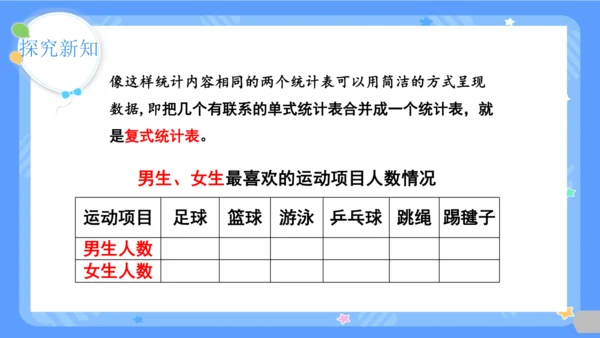 探究新知

像这样统计内容相同的两个统计表可以用简洁的方式呈现数据，即把几个有联系的单式统计表合并成一个统计表，就是复式统计表。

男生、女生最喜欢的运动项目人数情况

| 运动项目 | 足球 | 篮球 | 游泳 | 乒乓球 | 跳绳 | 踢毽子 |
|---|---|---|---|---|---|---|
| 男生人数 | | | | | | |
| 女生人数 | | | | | | |